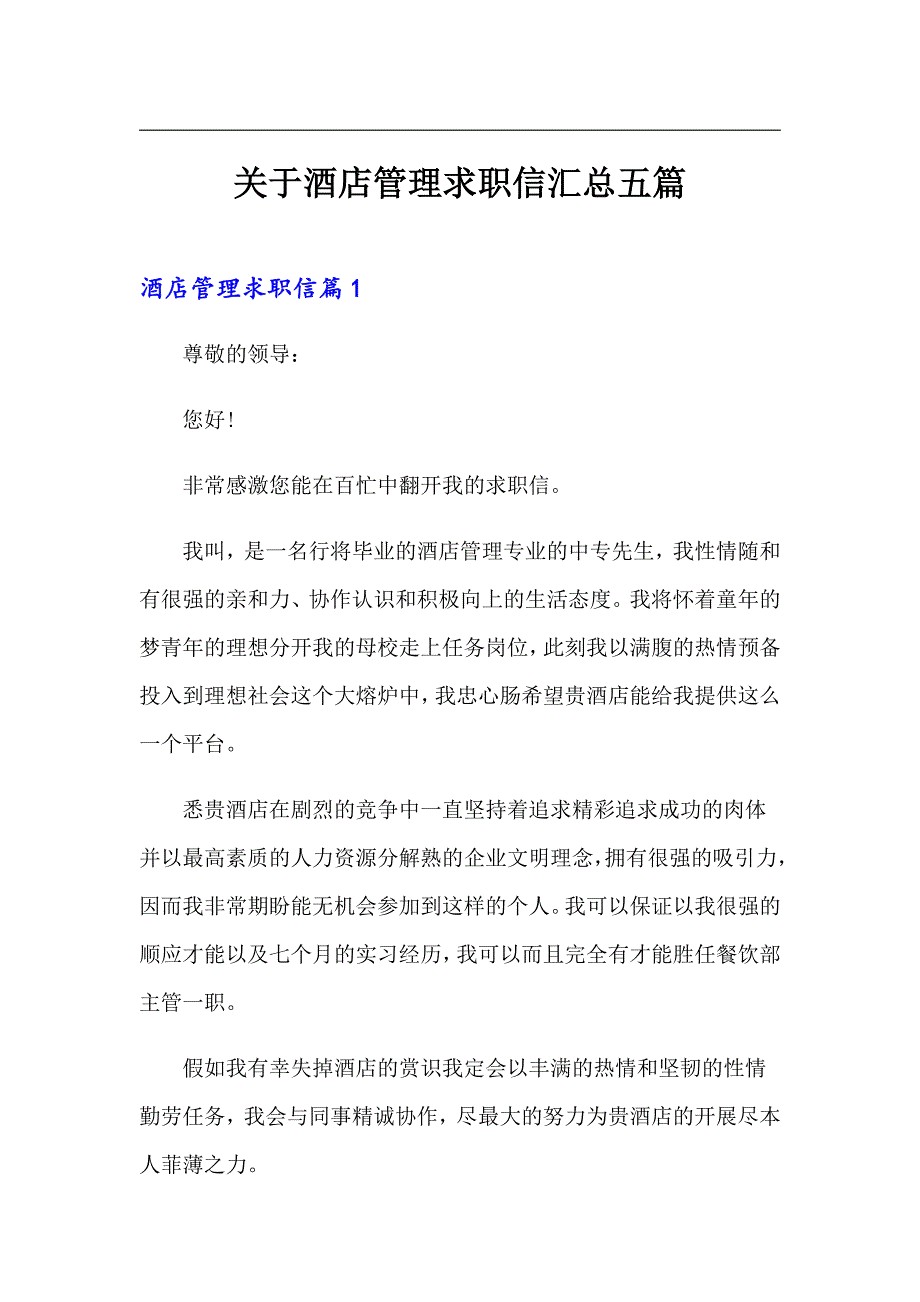 关于酒店管理求职信汇总五篇

酒店管理求职信篇1

尊敬的领导：

您好！

非常感激您能在百忙中翻开我的求职信。

我叫，是一名行将毕业的酒店管理专业的中专先生，我性情随和有很强的亲和力、协作认识和积极向上的生活态度。我将怀着童年的梦青年的理想分开我的母校走上任务岗位，此刻我以满腹的热情预备投入到理想社会这个大熔炉中，我忠心肠希望贵酒店能给我提供这么一个平台。

悉贵酒店在剧烈的竞争中一直坚持着追求精彩追求成功的肉体并以最高素质的人力资源分解熟的企业文明理念，拥有很强的吸引力，因而我非常期盼能无机会参加到这样的个人。我可以保证以我很强的顺应才能以及七个月的实习经历，我可以而且完全有才能胜任餐饮部主管一职。

假如我有幸失掉酒店的赏识我定会以丰满的热情和坚韧的性情勤劳任务，我会与同事精诚协作，尽最大的努力为贵酒店的开展尽本人菲薄之力。